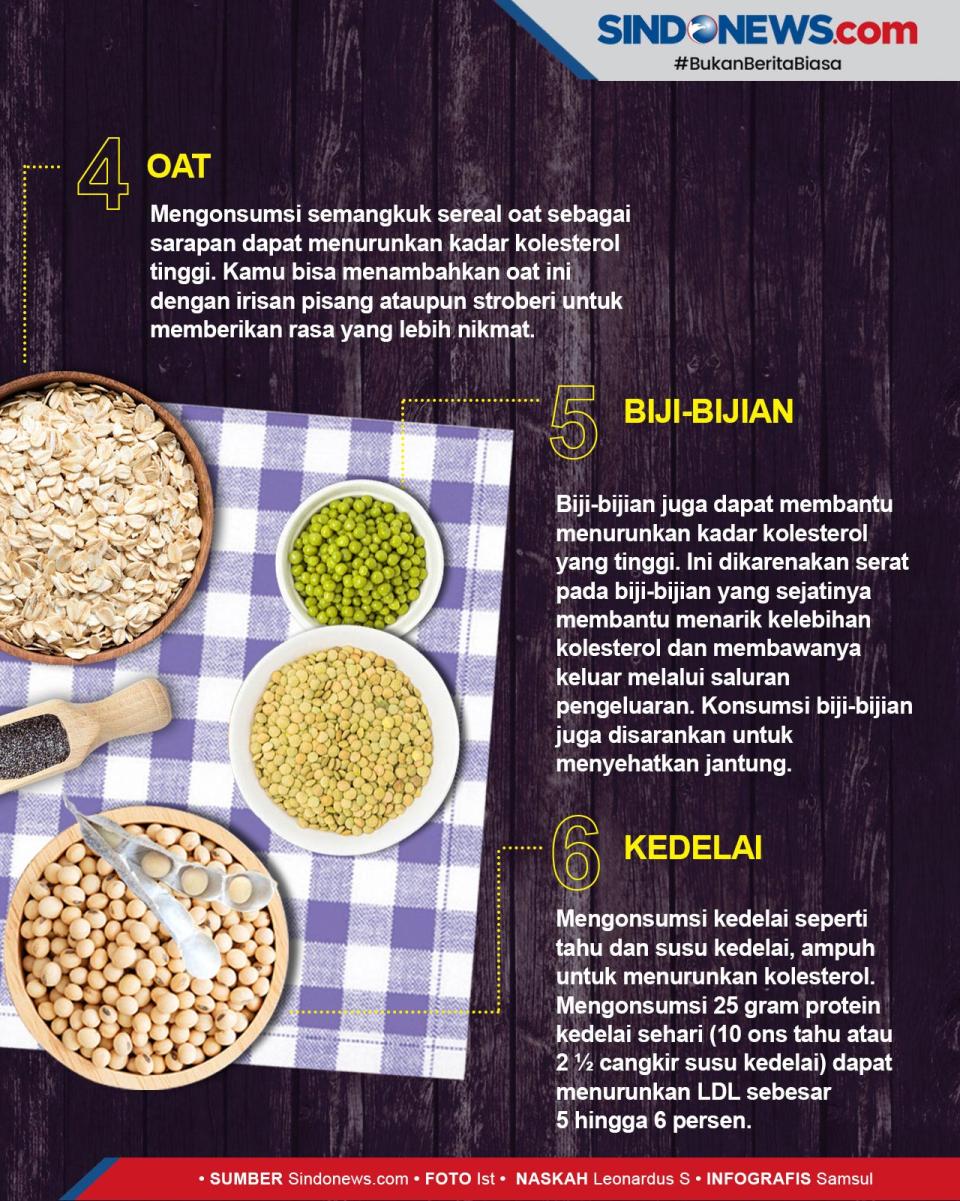 SINDONEWS.com
#BukanBeritaBiasa

4 OAT

Mengonsumsi semangkuk sereal oat sebagai sarapan dapat menurunkan kadar kolesterol tinggi. Kamu bisa menambahkan oat ini dengan irisan pisang ataupun stroberi untuk memberikan rasa yang lebih nikmat.

5 BIJI-BIJIAN

Biji-bijian juga dapat membantu menurunkan kadar kolesterol yang tinggi. Ini dikarenakan serat pada biji-bijian yang sejatinya membantu menarik kelebihan kolesterol dan membawanya keluar melalui saluran pengeluaran. Konsumsi biji-bijian juga disarankan untuk menyehatkan jantung.

6 KEDELAI

Mengonsumsi kedelai seperti tahu dan susu kedelai, ampuh untuk menurunkan kolesterol. Mengonsumsi 25 gram protein kedelai sehari (10 ons tahu atau 2 ½ cangkir susu kedelai) dapat menurunkan LDL sebesar 5 hingga 6 persen.

• SUMBER Sindonews.com • FOTO Ist • NASKAH Leonardus S • INFOGRAFIS Samsul